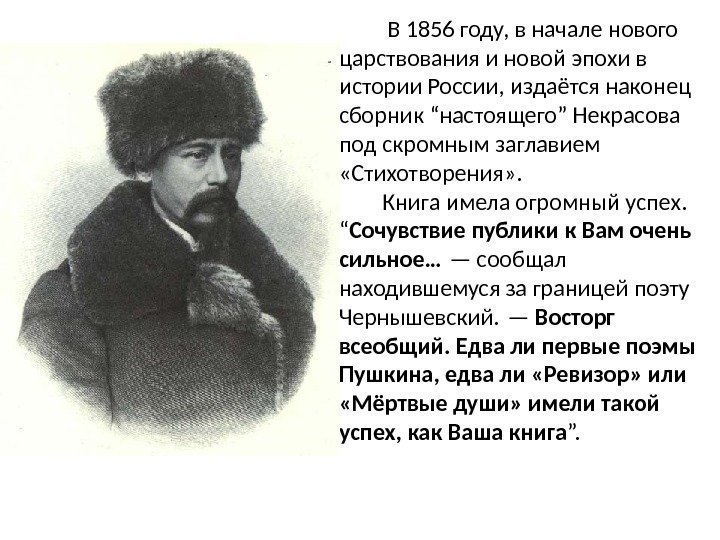 В 1856 году, в начале нового царствования и новой эпохи в истории России, издаётся наконец сборник "настоящего" Некрасова под скромным заглавием «Стихотворения».

Книга имела огромный успех. "Сочувствие публики к Вам очень сильное… — сообщал находившемуся за границей поэту Чернышевский. — Восторг всеобщий. Едва ли первые поэмы Пушкина, едва ли «Ревизор» или «Мёртвые души» имели такой успех, как Ваша книга".